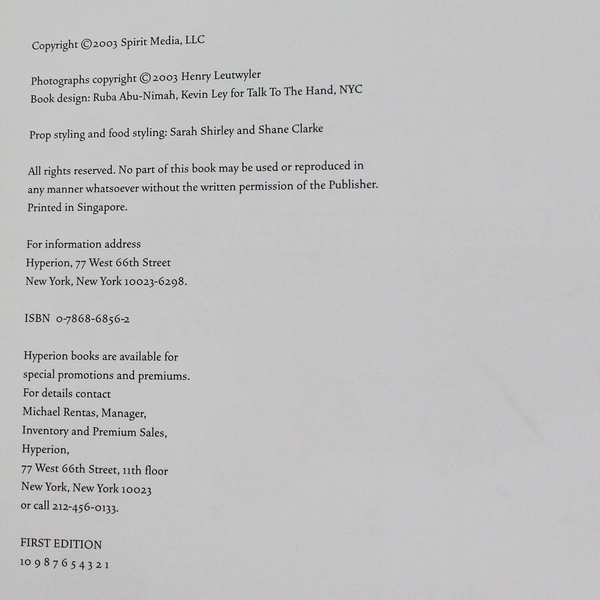 Copyright ©2003 Spirit Media, LLC

Photographs copyright ©2003 Henry Leutwyler
Book design: Ruba Abu-Nimah, Kevin Ley for Talk To The Hand, NYC

Prop styling and food styling: Sarah Shirley and Shane Clarke

All rights reserved. No part of this book may be used or reproduced in any manner whatsoever without the written permission of the Publisher. Printed in Singapore.

For information address
Hyperion, 77 West 66th Street
New York, New York 10023-6298.

ISBN 0-7868-6856-2

Hyperion books are available for special promotions and premiums. For details contact
Michael Rentas, Manager,
Inventory and Premium Sales,
Hyperion,
77 West 66th Street, 11th floor
New York, New York 10023
or call 212-456-0133.

FIRST EDITION
10 9 8 7 6 5 4 3 2 1